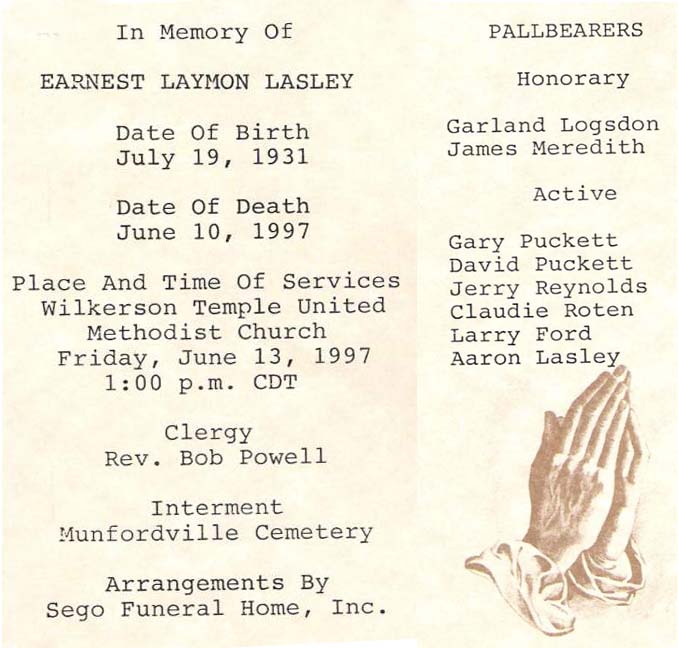 In Memory Of

EARNEST LAYMON LASLEY

Date Of Birth
July 19, 1931

Date Of Death
June 10, 1997

Place And Time Of Services
Wilkerson Temple United
Methodist Church
Friday, June 13, 1997
1:00 p.m. CDT

Clergy
Rev. Bob Powell

Interment
Munfordville Cemetery

Arrangements By
Sego Funeral Home, Inc.

PALLBEARERS

Honorary

Garland Logsdon
James Meredith

Active

Gary Puckett
David Puckett
Jerry Reynolds
Claudie Roten
Larry Ford
Aaron Lasley